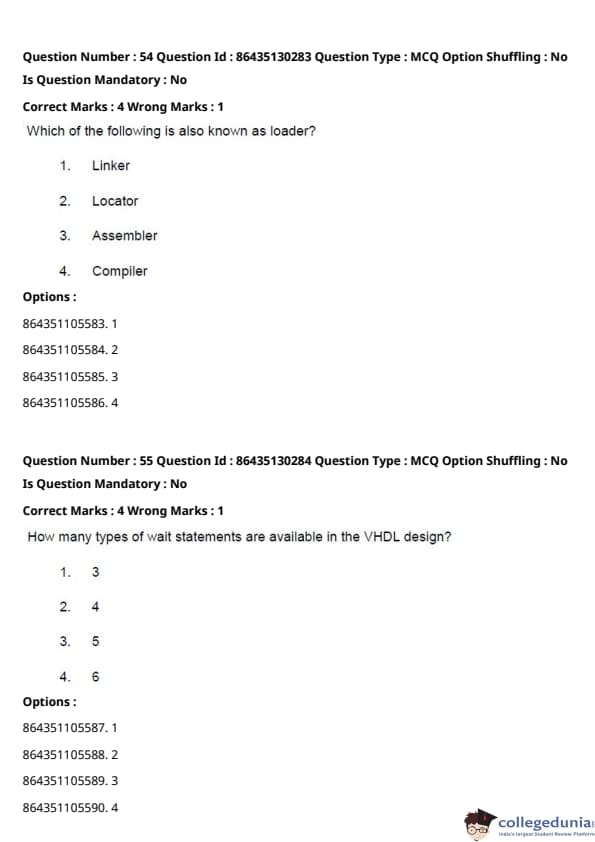 Question Number : 54 Question Id : 86435130283 Question Type : MCQ Option Shuffling : No Is Question Mandatory : No

Correct Marks : 4 Wrong Marks : 1

Which of the following is also known as loader?

1. Linker

2. Locator

3. Assembler

4. Compiler

Options :

864351105583. 1

864351105584. 2

864351105585. 3

864351105586. 4

Question Number : 55 Question Id : 86435130284 Question Type : MCQ Option Shuffling : No Is Question Mandatory : No

Correct Marks : 4 Wrong Marks : 1

How many types of wait statements are available in the VHDL design?

1. 3

2. 4

3. 5

4. 6

Options :

864351105587. 1

864351105588. 2

864351105589. 3

864351105590. 4

collegedunia

India's largest Student Review Platform